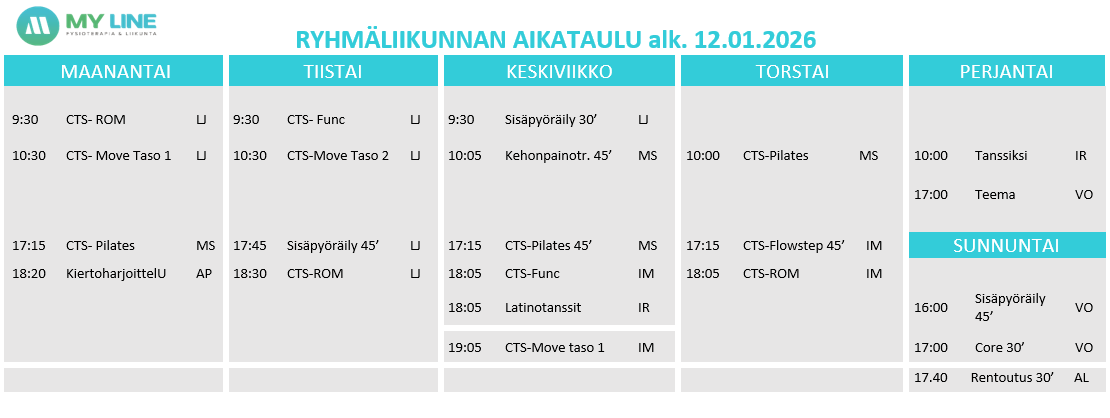 MY LINE
FYSIOTERAPIA & LIIKUNTA

RYHMÄLIIKUNNAN AIKATAULU alk. 12.01.2026

MAANANTAI

9:30 CTS- ROM LJ
10:30 CTS- Move Taso 1 LJ
17:15 CTS- Pilates MS
18:20 KiertoharjoittelU AP

TIISTAI

9:30 CTS- Func LJ
10:30 CTS-Move Taso 2 LJ
17:45 Sisäpyöräily 45' LJ
18:30 CTS-ROM LJ

KESKIVIIKKO

9:30 Sisäpyöräily 30' LJ
10:05 Kehonpainotr. 45' MS
17:15 CTS-Pilates 45' MS
18:05 CTS-Func IM
18:05 Latinotanssit IR
19:05 CTS-Move taso 1 IM

TORSTAI

10:00 CTS-Pilates MS
17:15 CTS-Flowstep 45' IM
18:05 CTS-ROM IM

PERJANTAI

10:00 Tanssiksi IR
17:00 Teema VO

SUNNUNTAI

16:00 Sisäpyöräily 45' VO
17:00 Core 30' VO
17.40 Rentoutus 30' AL